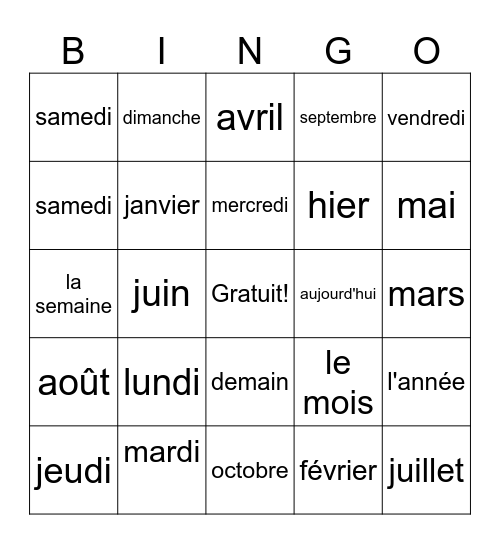 | B | I | N | G | O |
|---|---|---|---|---|
| samedi | dimanche | avril | septembre | vendredi |
| samedi | janvier | mercredi | hier | mai |
| la semaine | juin | Gratuit! | aujourd'hui | mars |
| août | lundi | demain | le mois | l'année |
| jeudi | mardi | octobre | février | juillet |